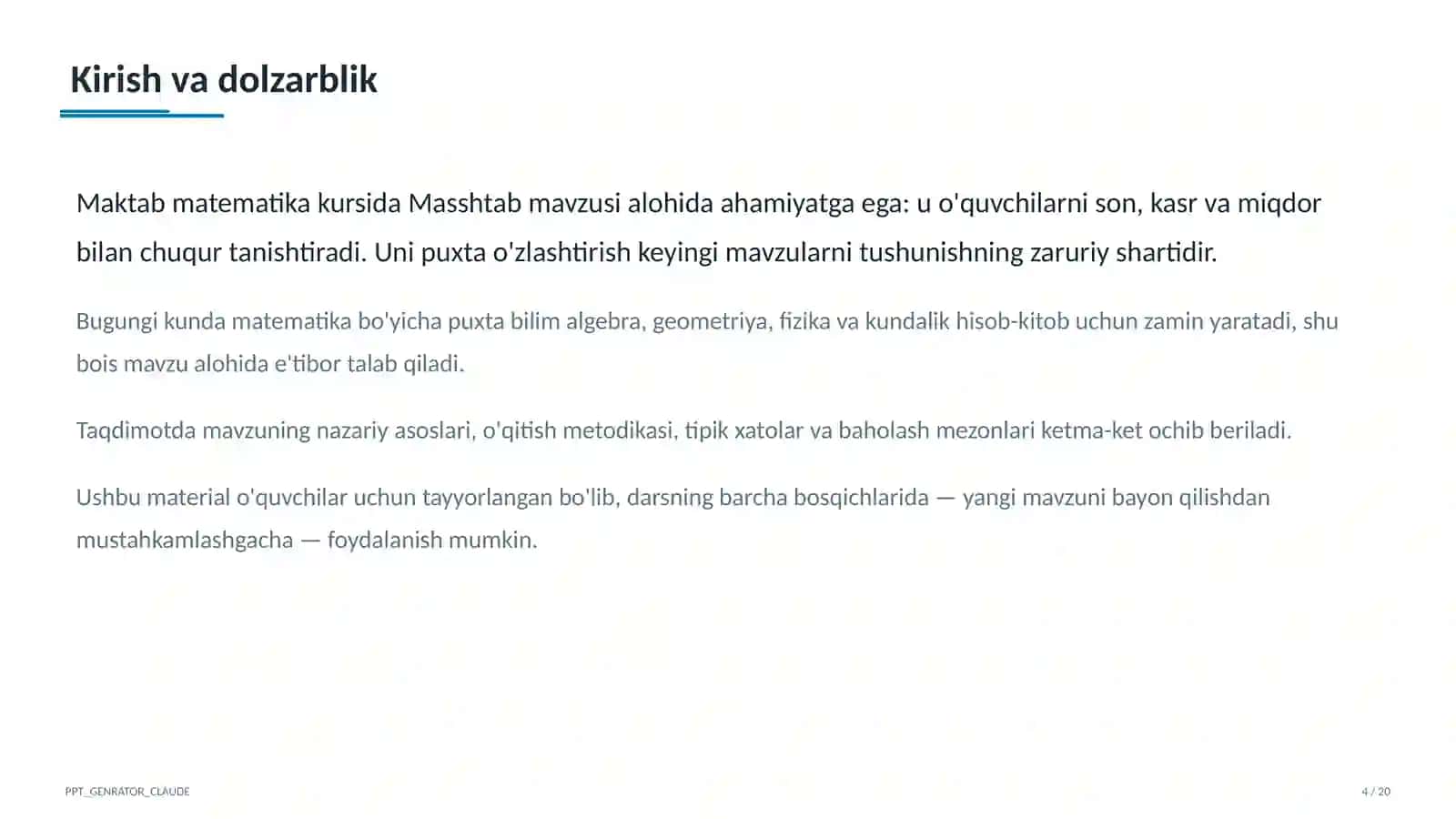 Kirish va dolzarblik

Maktab matematika kursida Masshtab mavzusi alohida ahamiyatga ega: u o'quvchilarni son, kasr va miqdor bilan chuqur tanishtiradi. Uni puxta o'zlashtirish keyingi mavzularni tushunishning zaruriy shartidir.

Bugungi kunda matematika bo'yicha puxta bilim algebra, geometriya, fizika va kundalik hisob-kitob uchun zamin yaratadi, shu bois mavzu alohida e'tibor talab qiladi.

Taqdimotda mavzuning nazariy asoslari, o'qitish metodikasi, tipik xatolar va baholash mezonlari ketma-ket ochib beriladi.

Ushbu material o'quvchilar uchun tayyorlangan bo'lib, darsning barcha bosqichlarida — yangi mavzuni bayon qilishdan mustahkamlashgacha — foydalanish mumkin.

PPT_GENRATOR_CLAUDE

4 / 20